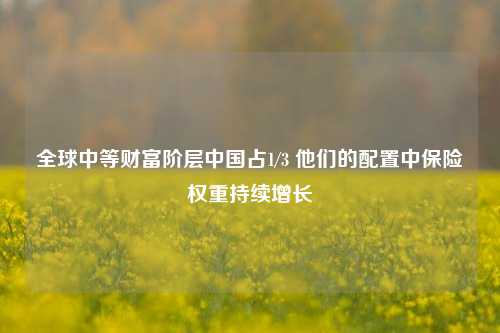 全球中等财富阶层中国占1/3 他们的配置中保险权重持续增长